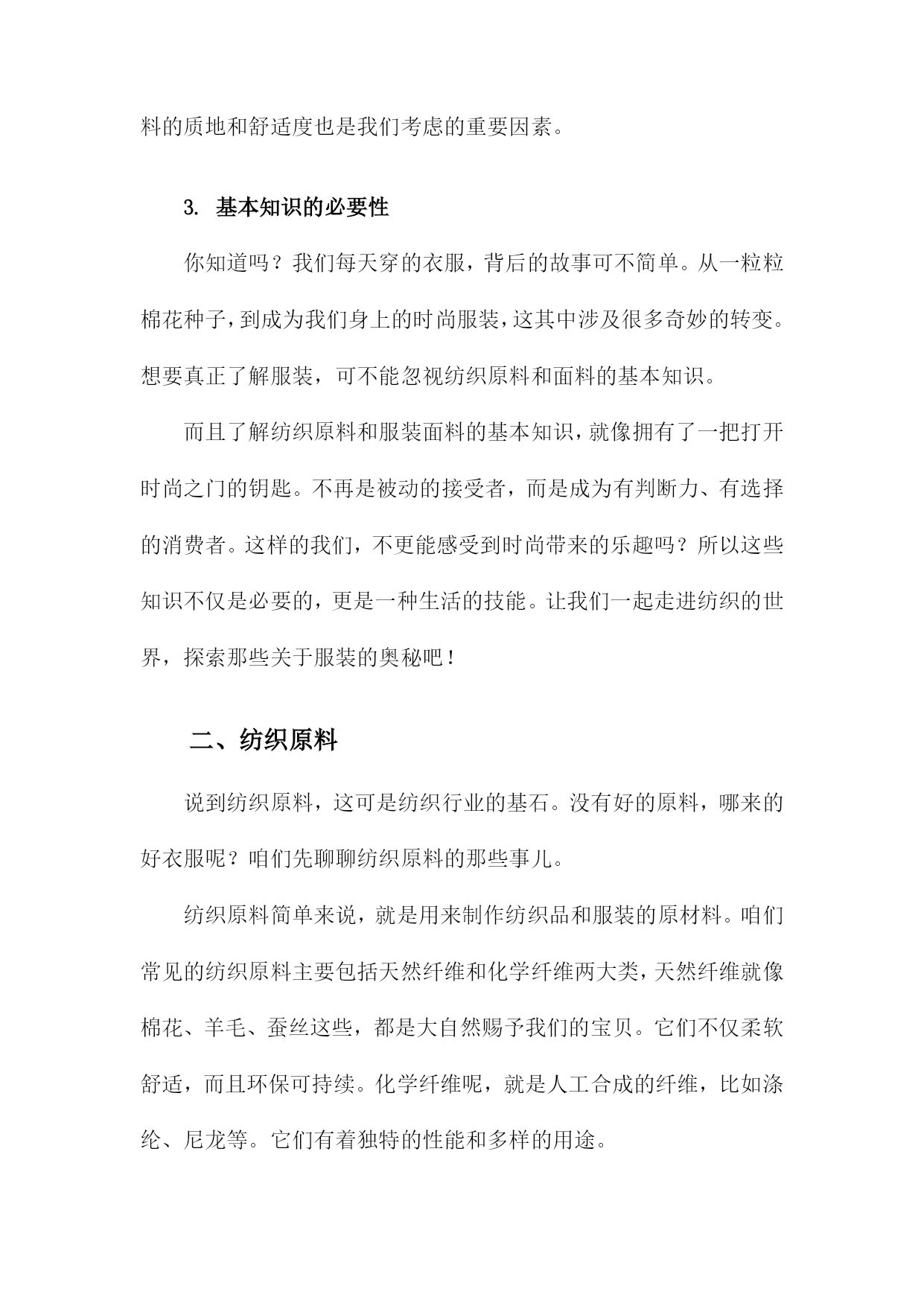 料的质地和舒适度也是我们考虑的重要因素。

3. 基本知识的必要性

你知道吗？我们每天穿的衣服，背后的故事可不简单。从一粒粒棉花种子，到成为我们身上的时尚服装，这其中涉及很多奇妙的转变。想要真正了解服装，可不能忽视纺织原料和面料的基本知识。

而且了解纺织原料和服装面料的基本知识，就像拥有了一把打开时尚之门的钥匙。不再是被动的接受者，而是成为有判断力、有选择的消费者。这样的我们，不更能感受到时尚带来的乐趣吗？所以这些知识不仅是必要的，更是一种生活的技能。让我们一起走进纺织的世界，探索那些关于服装的奥秘吧！

二、纺织原料

说到纺织原料，这可是纺织行业的基石。没有好的原料，哪来的好衣服呢？咱们先聊聊纺织原料的那些事儿。

纺织原料简单来说，就是用来制作纺织品和服装的原材料。咱们常见的纺织原料主要包括天然纤维和化学纤维两大类，天然纤维就像棉花、羊毛、蚕丝这些，都是大自然赐予我们的宝贝。它们不仅柔软舒适，而且环保可持续。化学纤维呢，就是人工合成的纤维，比如涤纶、尼龙等。它们有着独特的性能和多样的用途。